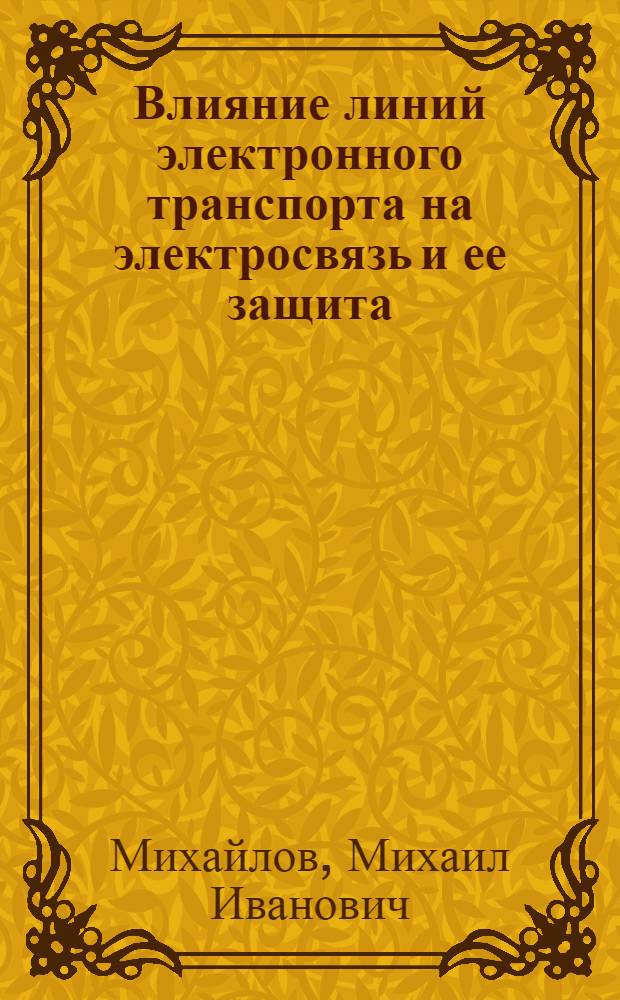 Влияние линий электронного транспорта на электросвязь и ее защита

Михайлов, Михаил Иванович